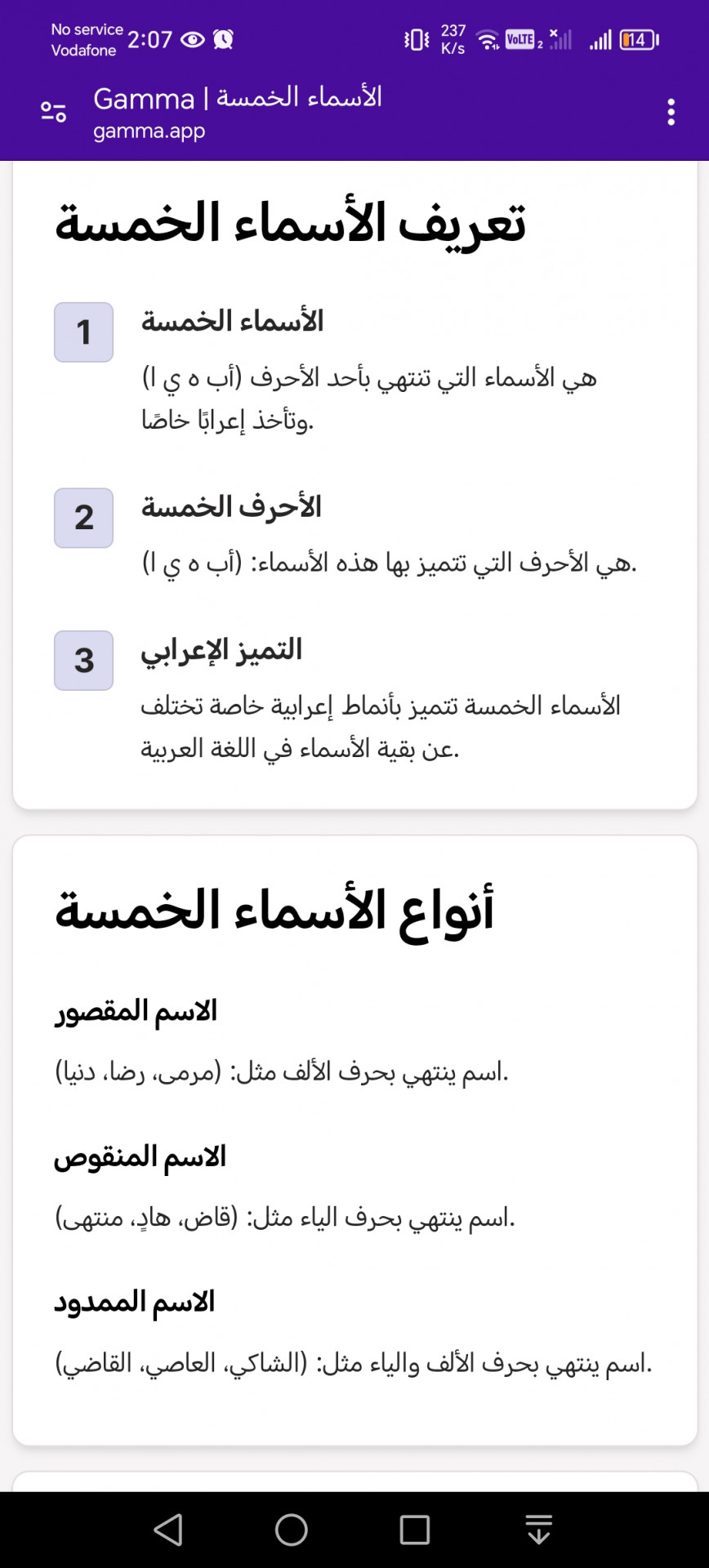 No service
Vodafone 2:07

237 K/s VoLTE 2 14

Gamma | الأسماء الخمسة
gamma.app

تعريف الأسماء الخمسة

1
الأسماء الخمسة
هي الأسماء التي تنتهي بأحد الأحرف (أب ه ي ا) وتأخذ إعرابًا خاصًا.

2
الأحرف الخمسة
هي الأحرف التي تتميز بها هذه الأسماء: (أب ه ي ا).

3
التميز الإعرابي
الأسماء الخمسة تتميز بأنماط إعرابية خاصة تختلف عن بقية الأسماء في اللغة العربية.

أنواع الأسماء الخمسة

الاسم المقصور
اسم ينتهي بحرف الألف مثل: (مرمى، رضا، دنيا).

الاسم المنقوص
اسم ينتهي بحرف الياء مثل: (قاض، هادٍ، منتهى).

الاسم الممدود
اسم ينتهي بحرف الألف والياء مثل: (الشاكي، العاصي، القاضي).